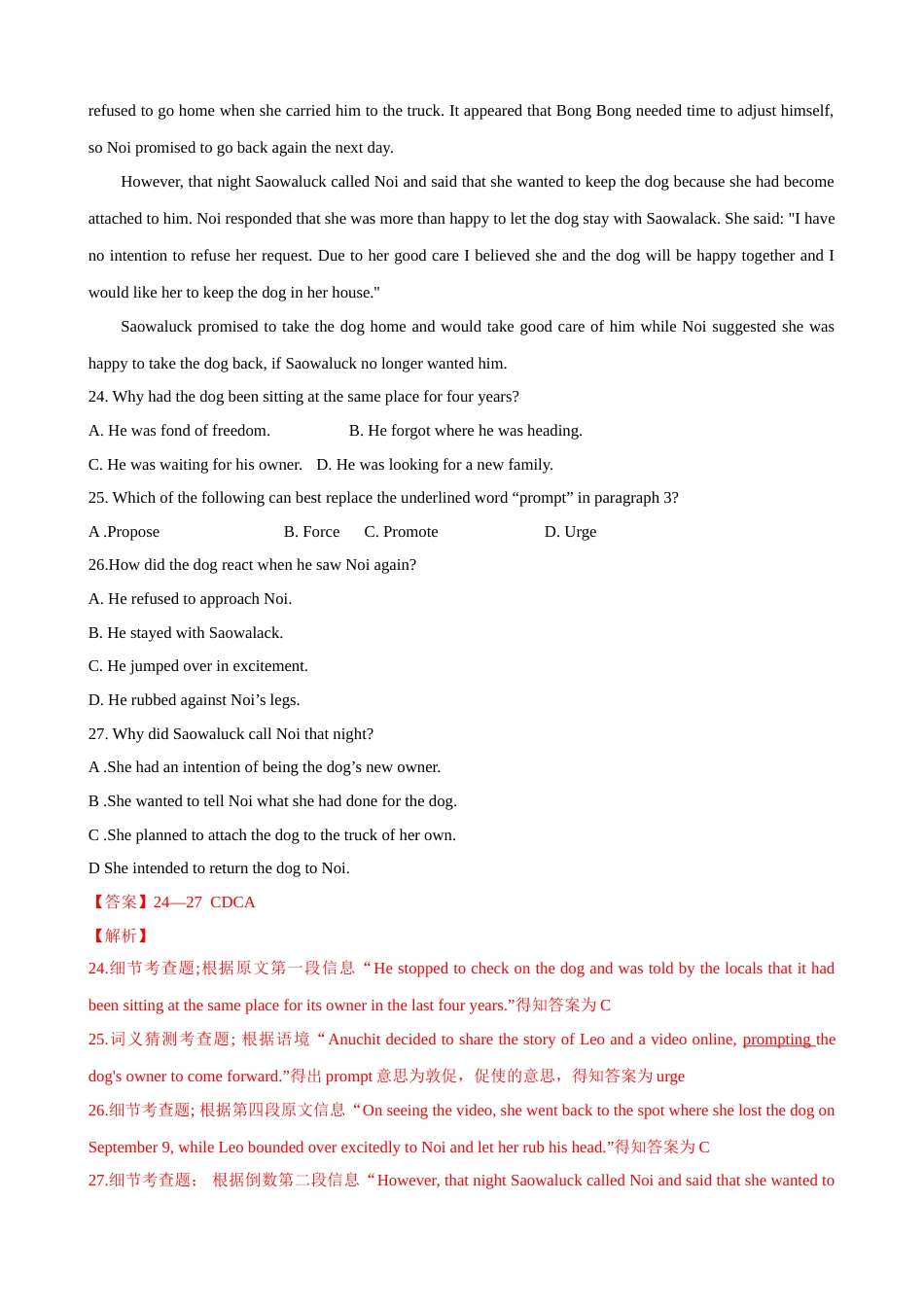 refused to go home when she carried him to the truck. It appeared that Bong Bong needed time to adjust himself, so Noi promised to go back again the next day.

However, that night Saowaluck called Noi and said that she wanted to keep the dog because she had become attached to him. Noi responded that she was more than happy to let the dog stay with Saowalack. She said: "I have no intention to refuse her request. Due to her good care I believed she and the dog will be happy together and I would like her to keep the dog in her house."

Saowaluck promised to take the dog home and would take good care of him while Noi suggested she was happy to take the dog back, if Saowaluck no longer wanted him.

24. Why had the dog been sitting at the same place for four years?

A. He was fond of freedom. B. He forgot where he was heading.

C. He was waiting for his owner. D. He was looking for a new family.

25. Which of the following can best replace the underlined word “prompt” in paragraph 3?

A .Propose B. Force C. Promote D. Urge

26.How did the dog react when he saw Noi again?

A. He refused to approach Noi.

B. He stayed with Saowalack.

C. He jumped over in excitement.

D. He rubbed against Noi’s legs.

27. Why did Saowaluck call Noi that night?

A .She had an intention of being the dog’s new owner.

B .She wanted to tell Noi what she had done for the dog.

C .She planned to attach the dog to the truck of her own.

D She intended to return the dog to Noi.

【答案】24—27 CDCA

【解析】

24.细节考查题;根据原文第一段信息“He stopped to check on the dog and was told by the locals that it had been sitting at the same place for its owner in the last four years.”得知答案为 C

25.词义猜测考查题; 根据语境“Anuchit decided to share the story of Leo and a video online, prompting the dog's owner to come forward.”得出 prompt 意思为敦促，促使的意思，得知答案为 urge

26.细节考查题; 根据第四段原文信息“On seeing the video, she went back to the spot where she lost the dog on September 9, while Leo bounded over excitedly to Noi and let her rub his head.”得知答案为 C

27.细节考查题； 根据倒数第二段信息“However, that night Saowaluck called Noi and said that she wanted to